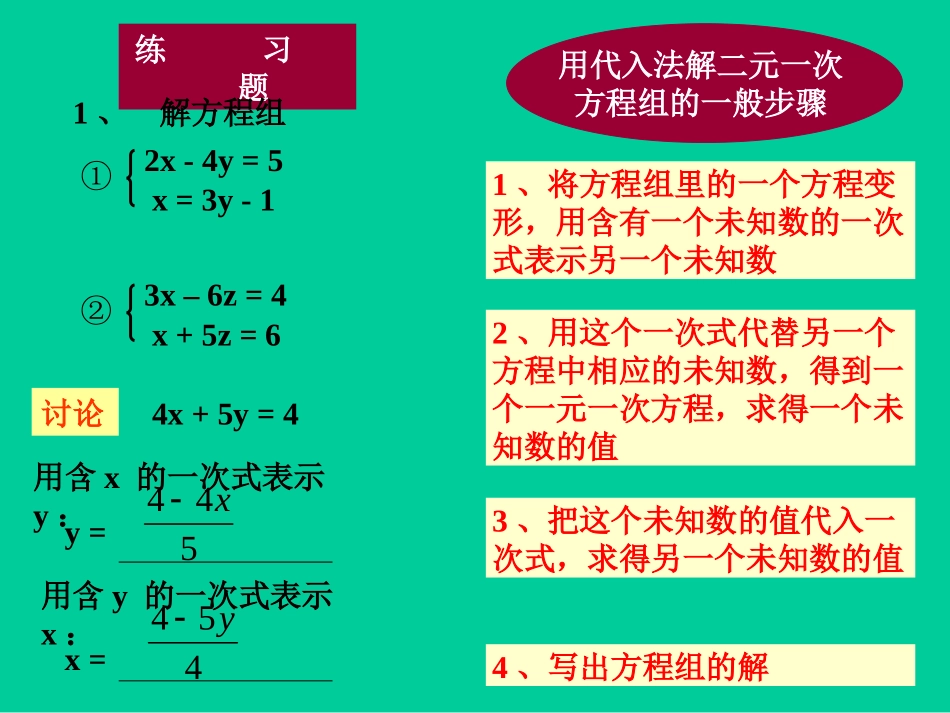 练 习 题

1、 解方程组

① $\begin{cases} 2x - 4y = 5 \\ x = 3y - 1 \end{cases}$

② $\begin{cases} 3x – 6z = 4 \\ x + 5z = 6 \end{cases}$

讨论 4x + 5y = 4

用含 x 的一次式表示 y：

y = $\frac{4-4x}{5}$

用含 y 的一次式表示 x：

x = $\frac{4-5y}{4}$

用代入法解二元一次方程组的一般步骤

1、将方程组里的一个方程变形，用含有一个未知数的一次式表示另一个未知数

2、用这个一次式代替另一个方程中相应的未知数，得到一个一元一次方程，求得一个未知数的值

3、把这个未知数的值代入一次式，求得另一个未知数的值

4、写出方程组的解